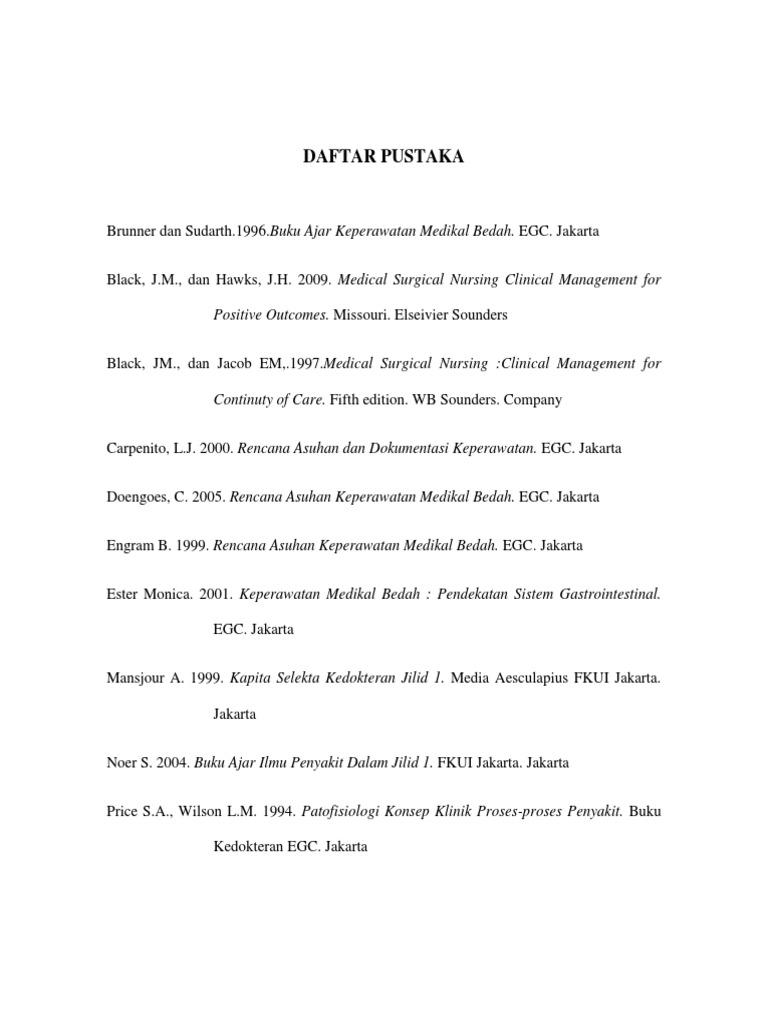 DAFTAR PUSTAKA

Brunner dan Sudarth.1996.Buku Ajar Keperawatan Medikal Bedah. EGC. Jakarta

Black, J.M., dan Hawks, J.H. 2009. Medical Surgical Nursing Clinical Management for Positive Outcomes. Missouri. Elseivier Sounders

Black, JM., dan Jacob EM,.1997.Medical Surgical Nursing :Clinical Management for Continuty of Care. Fifth edition. WB Sounders. Company

Carpenito, L.J. 2000. Rencana Asuhan dan Dokumentasi Keperawatan. EGC. Jakarta

Doengoes, C. 2005. Rencana Asuhan Keperawatan Medikal Bedah. EGC. Jakarta

Engram B. 1999. Rencana Asuhan Keperawatan Medikal Bedah. EGC. Jakarta

Ester Monica. 2001. Keperawatan Medikal Bedah : Pendekatan Sistem Gastrointestinal. EGC. Jakarta

Mansjour A. 1999. Kapita Selekta Kedokteran Jilid 1. Media Aesculapius FKUI Jakarta. Jakarta

Noer S. 2004. Buku Ajar Ilmu Penyakit Dalam Jilid 1. FKUI Jakarta. Jakarta

Price S.A., Wilson L.M. 1994. Patofisiologi Konsep Klinik Proses-proses Penyakit. Buku Kedokteran EGC. Jakarta